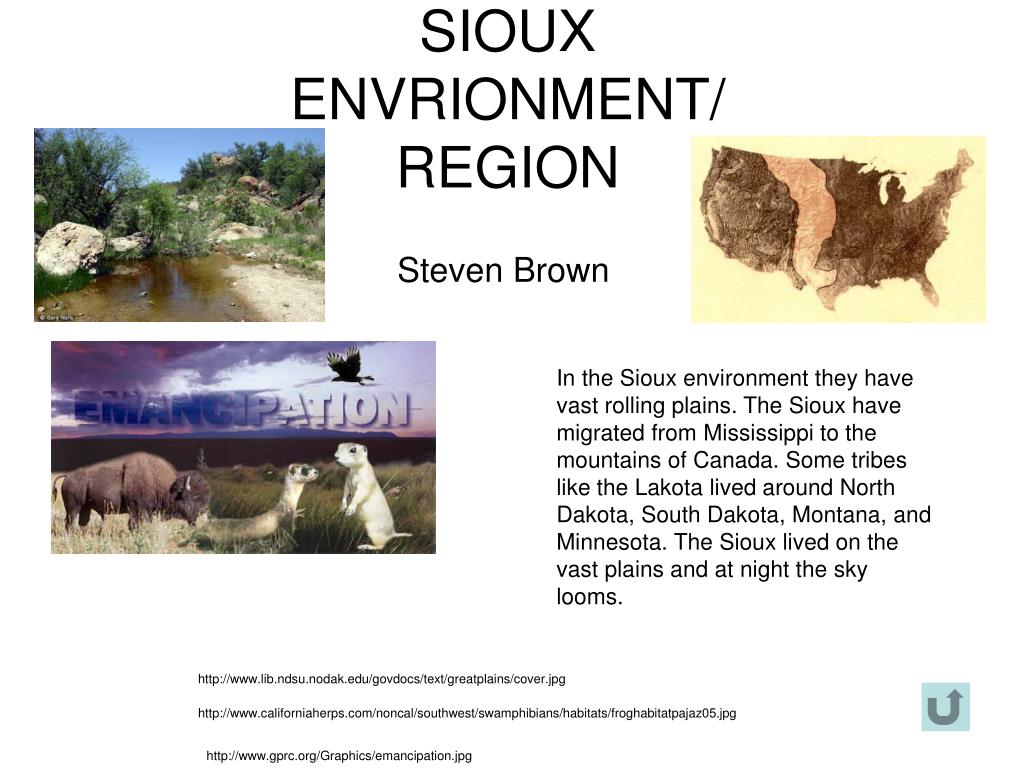 SIOUX ENVRIONMENT/ REGION

Steven Brown

© Gary Nafis

EMANCIPATION

In the Sioux environment they have vast rolling plains. The Sioux have migrated from Mississippi to the mountains of Canada. Some tribes like the Lakota lived around North Dakota, South Dakota, Montana, and Minnesota. The Sioux lived on the vast plains and at night the sky looms.

http://www.lib.ndsu.nodak.edu/govdocs/text/greatplains/cover.jpg

http://www.californiaherps.com/noncal/southwest/swamphibians/habitats/froghabitatpajaz05.jpg

http://www.gprc.org/Graphics/emancipation.jpg